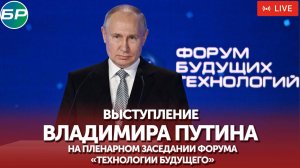 БР

LIVE

ФОРУМ
БУДУЩИХ
ТЕХНОЛОГИЙ

ВЫСТУПЛЕНИЕ
ВЛАДИМИРА ПУТИНА
НА ПЛЕНАРНОМ ЗАСЕДАНИИ ФОРУМА
«ТЕХНОЛОГИИ БУДУЩЕГО»